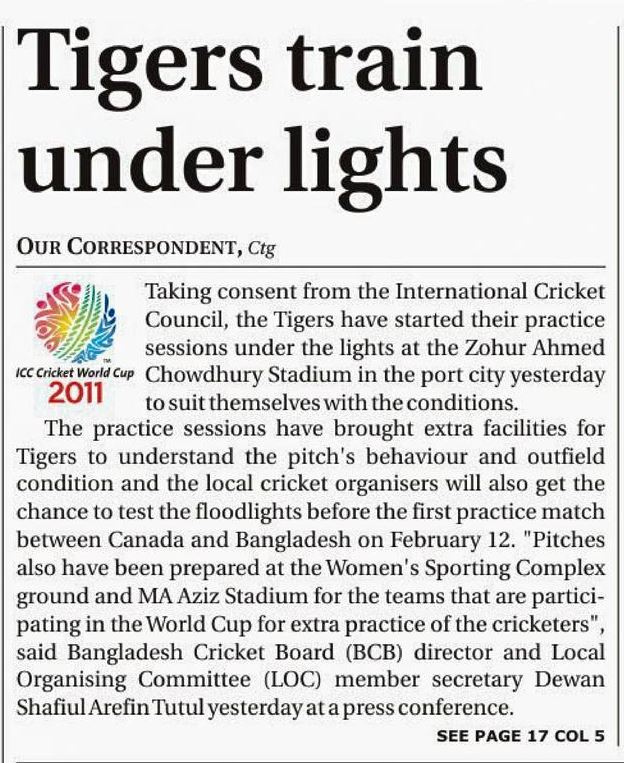 Tigers train under lights

OUR CORRESPONDENT, Ctg

ICC Cricket World Cup
2011

Taking consent from the International Cricket Council, the Tigers have started their practice sessions under the lights at the Zohur Ahmed Chowdhury Stadium in the port city yesterday to suit themselves with the conditions.

The practice sessions have brought extra facilities for Tigers to understand the pitch's behaviour and outfield condition and the local cricket organisers will also get the chance to test the floodlights before the first practice match between Canada and Bangladesh on February 12. "Pitches also have been prepared at the Women's Sporting Complex ground and MA Aziz Stadium for the teams that are participating in the World Cup for extra practice of the cricketers", said Bangladesh Cricket Board (BCB) director and Local Organising Committee (LOC) member secretary Dewan Shafiul Arefin Tutul yesterday at a press conference.

SEE PAGE 17 COL 5